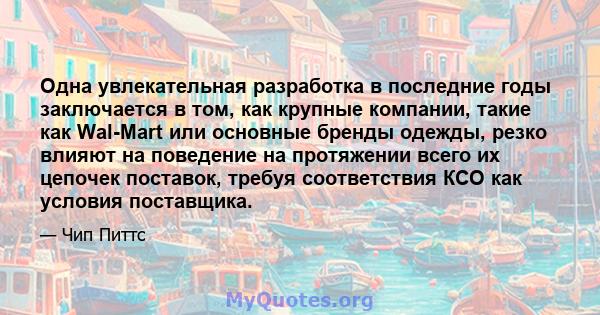 Одна увлекательная разработка в последние годы заключается в том, как крупные компании, такие как Wal-Mart или основные бренды одежды, резко влияют на поведение на протяжении всего их цепочек поставок, требуя соответствия КСО как условия поставщика.

— Чип Питтс

MyQuotes.org